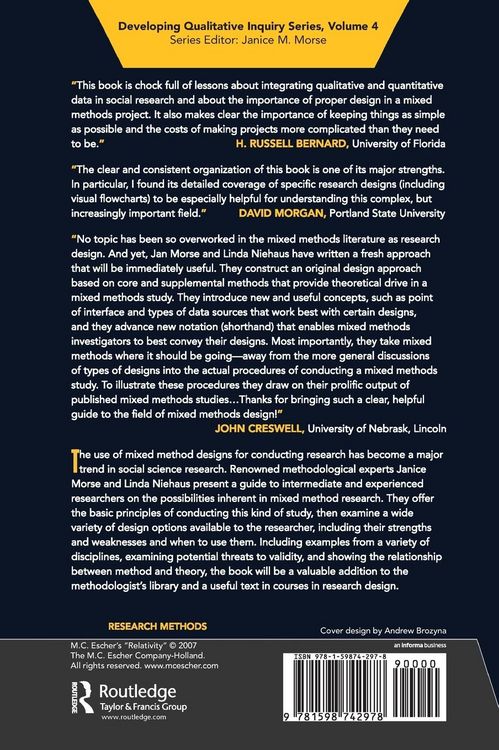 Developing Qualitative Inquiry Series, Volume 4
Series Editor: Janice M. Morse

"This book is chock full of lessons about integrating qualitative and quantitative data in social research and about the importance of proper design in a mixed methods project. It also makes clear the importance of keeping things as simple as possible and the costs of making projects more complicated than they need to be."
H. RUSSELL BERNARD, University of Florida

"The clear and consistent organization of this book is one of its major strengths. In particular, I found its detailed coverage of specific research designs (including visual flowcharts) to be especially helpful for understanding this complex, but increasingly important field."
DAVID MORGAN, Portland State University

"No topic has been so overworked in the mixed methods literature as research design. And yet, Jan Morse and Linda Niehaus have written a fresh approach that will be immediately useful. They construct an original design approach based on core and supplemental methods that provide theoretical drive in a mixed methods study. They introduce new and useful concepts, such as point of interface and types of data sources that work best with certain designs, and they advance new notation (shorthand) that enables mixed methods investigators to best convey their designs. Most importantly, they take mixed methods where it should be going—away from the more general discussions of types of designs into the actual procedures of conducting a mixed methods study. To illustrate these procedures they draw on their prolific output of published mixed methods studies…Thanks for bringing such a clear, helpful guide to the field of mixed methods design!"
JOHN CRESWELL, University of Nebrask, Lincoln

The use of mixed method designs for conducting research has become a major trend in social science research. Renowned methodological experts Janice Morse and Linda Niehaus present a guide to intermediate and experienced researchers on the possibilities inherent in mixed method research. They offer the basic principles of conducting this kind of study, then examine a wide variety of design options available to the researcher, including their strengths and weaknesses and when to use them. Including examples from a variety of disciplines, examining potential threats to validity, and showing the relationship between method and theory, the book will be a valuable addition to the methodologist's library and a useful text in courses in research design.

RESEARCH METHODS

Cover design by Andrew Brozyna

M.C. Escher's "Relativity" © 2007
The M.C. Escher Company-Holland.
All rights reserved. www.mcescher.com

Routledge
Taylor & Francis Group
www.routledge.com

an informa business

ISBN 978-1-59874-297-8
90000
9 781598 742978